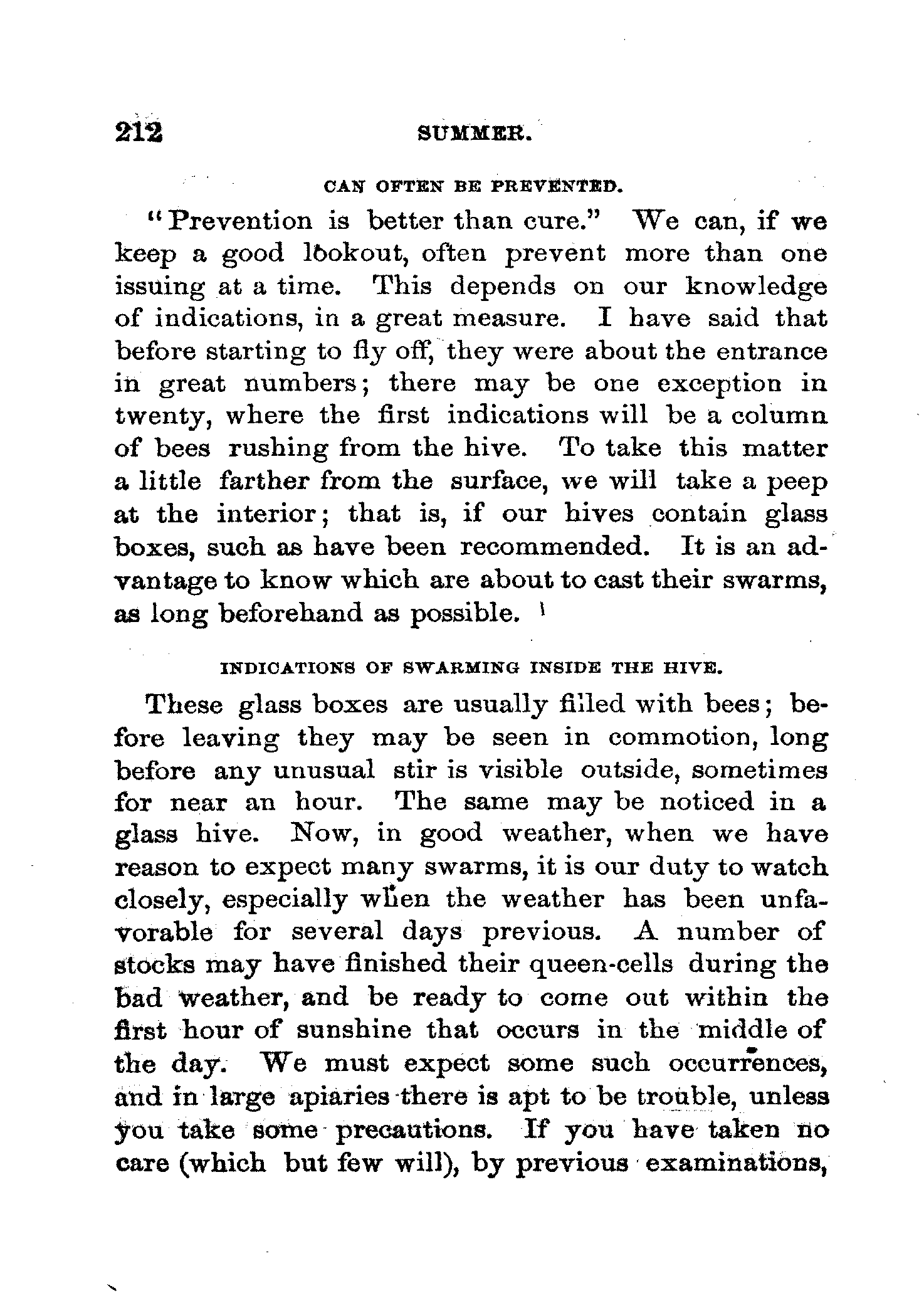 212 SUMMER.

CAN OFTEN BE PREVENTED.

"Prevention is better than cure." We can, if we keep a good lookout, often prevent more than one issuing at a time. This depends on our knowledge of indications, in a great measure. I have said that before starting to fly off, they were about the entrance in great numbers; there may be one exception in twenty, where the first indications will be a column of bees rushing from the hive. To take this matter a little farther from the surface, we will take a peep at the interior; that is, if our hives contain glass boxes, such as have been recommended. It is an advantage to know which are about to cast their swarms, as long beforehand as possible.

INDICATIONS OF SWARMING INSIDE THE HIVE.

These glass boxes are usually filled with bees; before leaving they may be seen in commotion, long before any unusual stir is visible outside, sometimes for near an hour. The same may be noticed in a glass hive. Now, in good weather, when we have reason to expect many swarms, it is our duty to watch closely, especially when the weather has been unfavorable for several days previous. A number of stocks may have finished their queen-cells during the bad weather, and be ready to come out within the first hour of sunshine that occurs in the middle of the day. We must expect some such occurrences, and in large apiaries there is apt to be trouble, unless you take some precautions. If you have taken no care (which but few will), by previous examinations,